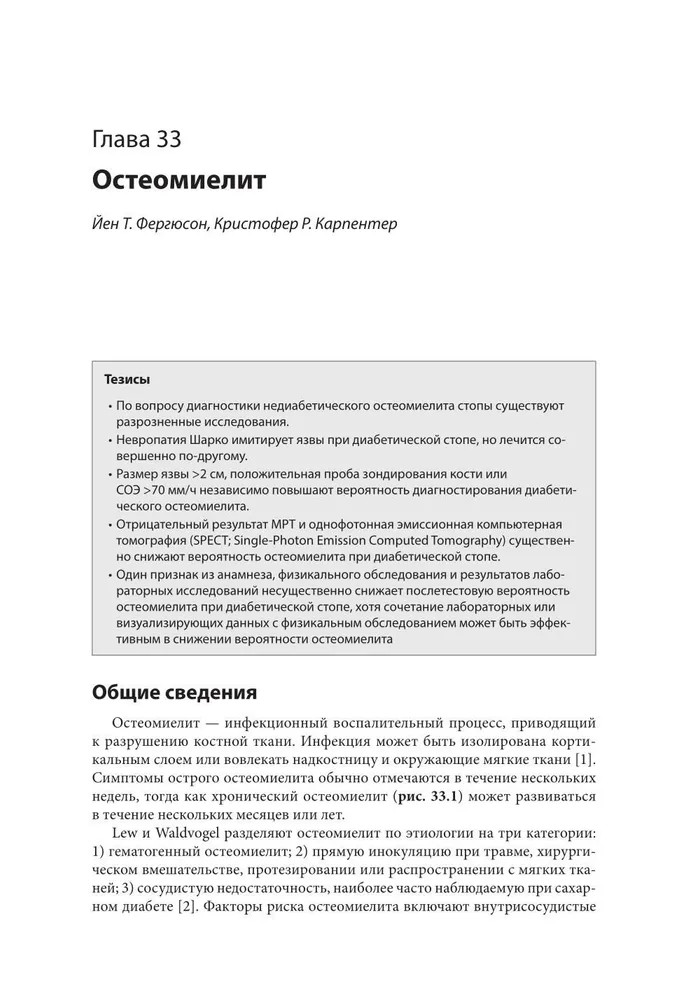 Глава 33

Остеомиелит

Йен Т. Фергюсон, Кристофер Р. Карпентер

Тезисы

• По вопросу диагностики недиабетического остеомиелита стопы существуют разрозненные исследования.
• Невропатия Шарко имитирует язвы при диабетической стопе, но лечится совершенно по-другому.
• Размер язвы >2 см, положительная проба зондирования кости или СОЭ >70 мм/ч независимо повышают вероятность диагностирования диабетического остеомиелита.
• Отрицательный результат МРТ и однофотонная эмиссионная компьютерная томография (SPECT; Single-Photon Emission Computed Tomography) существенно снижают вероятность остеомиелита при диабетической стопе.
• Один признак из анамнеза, физикального обследования и результатов лабораторных исследований несущественно снижает послетестовую вероятность остеомиелита при диабетической стопе, хотя сочетание лабораторных или визуализирующих данных с физикальным обследованием может быть эффективным в снижении вероятности остеомиелита

Общие сведения

Остеомиелит — инфекционный воспалительный процесс, приводящий к разрушению костной ткани. Инфекция может быть изолирована кортикальным слоем или вовлекать надкостницу и окружающие мягкие ткани [1]. Симптомы острого остеомиелита обычно отмечаются в течение нескольких недель, тогда как хронический остеомиелит (рис. 33.1) может развиваться в течение нескольких месяцев или лет.

Lew и Waldvogel разделяют остеомиелит по этиологии на три категории: 1) гематогенный остеомиелит; 2) прямую инокуляцию при травме, хирургическом вмешательстве, протезировании или распространении с мягких тканей; 3) сосудистую недостаточность, наиболее часто наблюдаемую при сахарном диабете [2]. Факторы риска остеомиелита включают внутрисосудистые